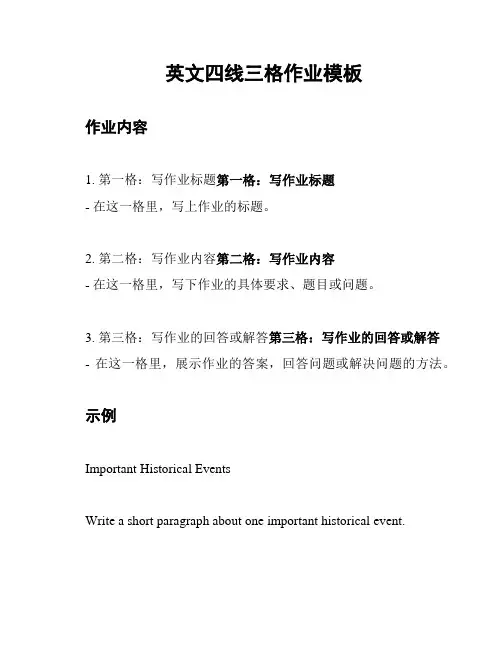 英文四线三格作业模板

作业内容

1. 第一格：写作业标题第一格：写作业标题
- 在这一格里，写上作业的标题。

2. 第二格：写作业内容第二格：写作业内容
- 在这一格里，写下作业的具体要求、题目或问题。

3. 第三格：写作业的回答或解答第三格：写作业的回答或解答
- 在这一格里，展示作业的答案，回答问题或解决问题的方法。

示例

Important Historical Events

Write a short paragraph about one important historical event.